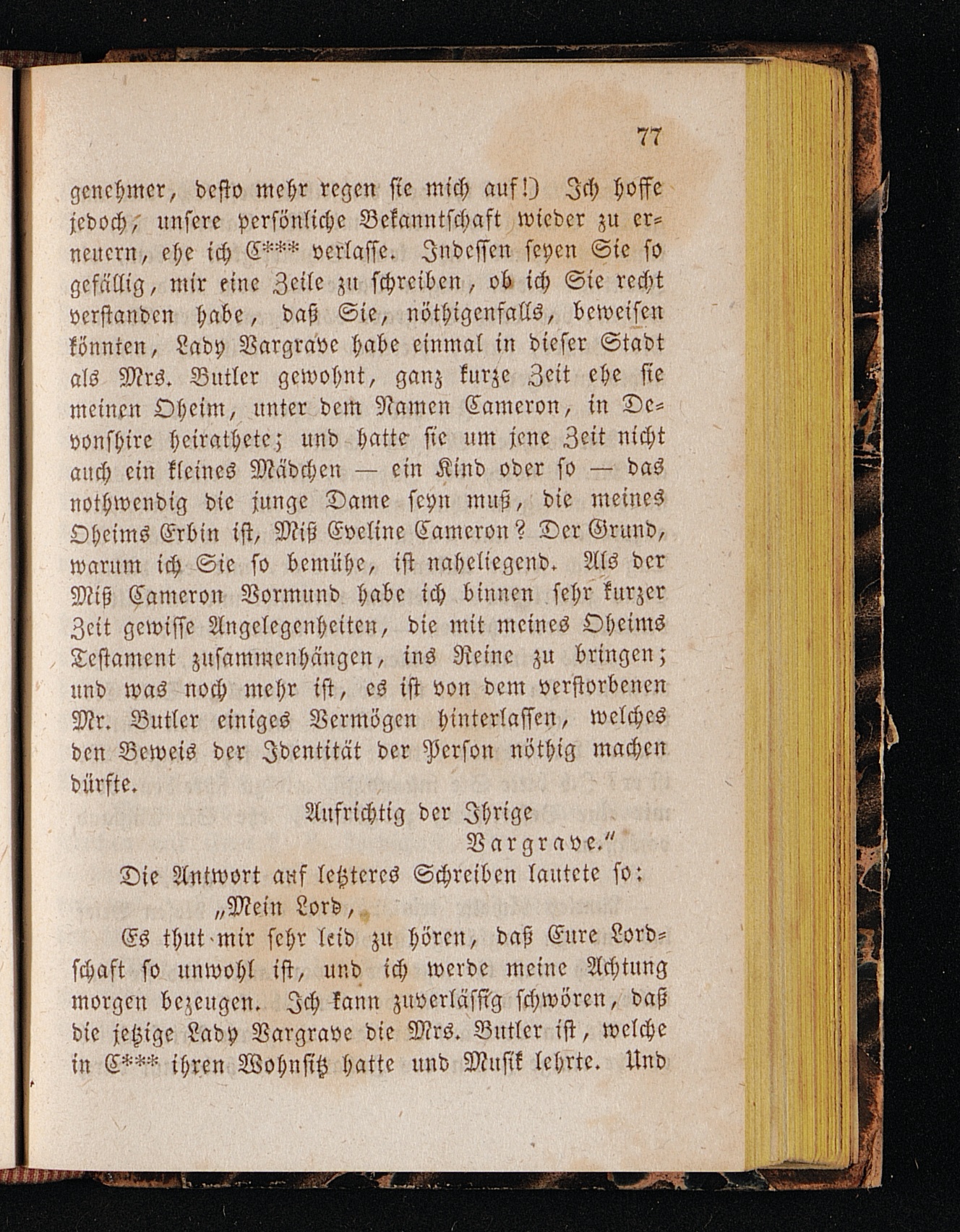 77

genehmer, desto mehr regen sie mich auf!) Ich hoffe jedoch, unsere persönliche Bekanntschaft wieder zu erneuern, ehe ich C*** verlasse. Indessen seyen Sie so gefällig, mir eine Zeile zu schreiben, ob ich Sie recht verstanden habe, daß Sie, nöthigenfalls, beweisen könnten, Lady Vargrave habe einmal in dieser Stadt als Mrs. Butler gewohnt, ganz kurze Zeit ehe sie meinen Oheim, unter dem Namen Cameron, in Devonshire heirathete; und hatte sie um jene Zeit nicht auch ein kleines Mädchen — ein Kind oder so — das nothwendig die junge Dame seyn muß, die meines Oheims Erbin ist, Miß Eveline Cameron? Der Grund, warum ich Sie so bemühe, ist naheliegend. Als der Miß Cameron Vormund habe ich binnen sehr kurzer Zeit gewisse Angelegenheiten, die mit meines Oheims Testament zusammenhängen, ins Reine zu bringen; und was noch mehr ist, es ist von dem verstorbenen Mr. Butler einiges Vermögen hinterlassen, welches den Beweis der Identität der Person nöthig machen dürfte.

Aufrichtig der Ihrige
Vargrave."

Die Antwort auf letzteres Schreiben lautete so:

„Mein Lord,

Es thut mir sehr leid zu hören, daß Eure Lordschaft so unwohl ist, und ich werde meine Achtung morgen bezeugen. Ich kann zuverlässig schwören, daß die jetzige Lady Vargrave die Mrs. Butler ist, welche in C*** ihren Wohnsitz hatte und Musik lehrte. Und